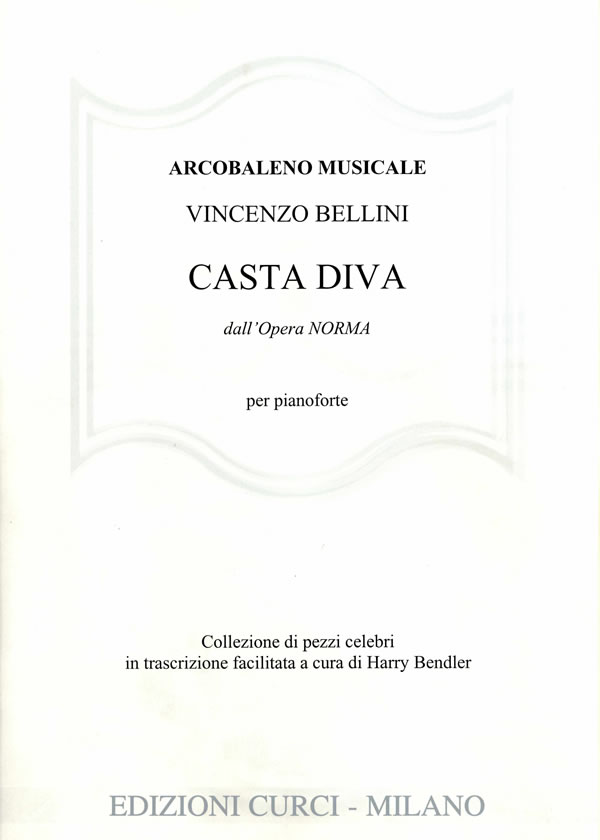 ARCOBALENO MUSICALE

VINCENZO BELLINI

CASTA DIVA

dall'Opera NORMA

per pianoforte

Collezione di pezzi celebri
in trascrizione facilitata a cura di Harry Bendler

EDIZIONI CURCI - MILANO